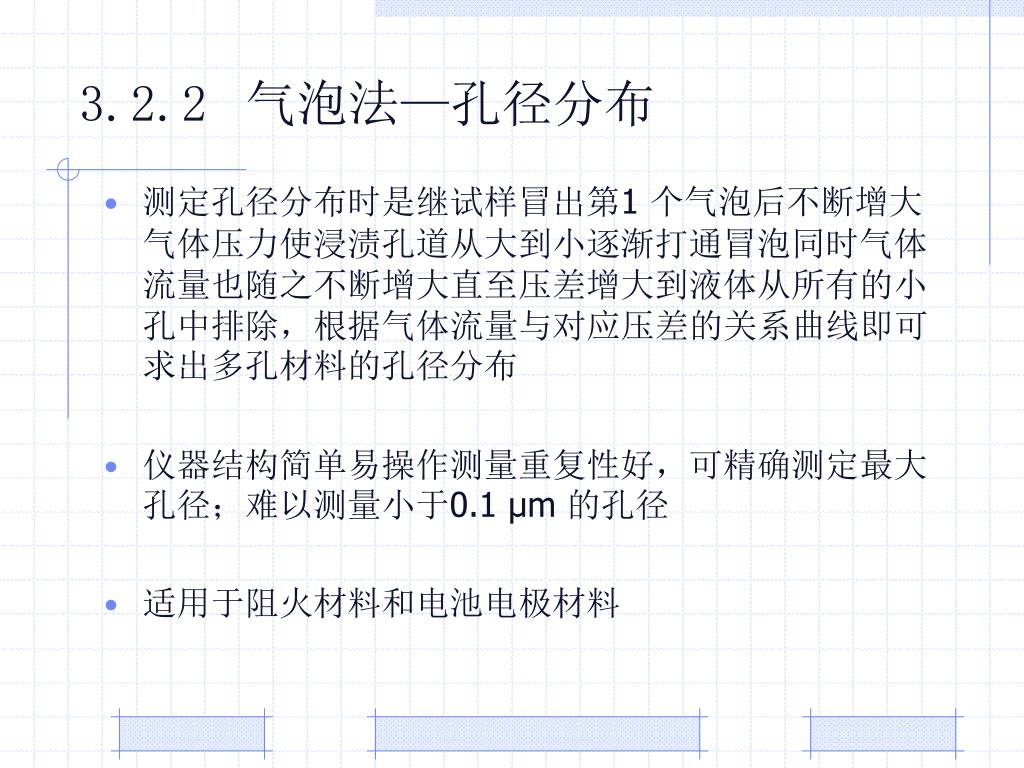 3.2.2 气泡法—孔径分布

• 测定孔径分布时是继试样冒出第1 个气泡后不断增大气体压力使浸渍孔道从大到小逐渐打通冒泡同时气体流量也随之不断增大直至压差增大到液体从所有的小孔中排除，根据气体流量与对应压差的关系曲线即可求出多孔材料的孔径分布

• 仪器结构简单易操作测量重复性好，可精确测定最大孔径；难以测量小于0.1 μm 的孔径

• 适用于阻火材料和电池电极材料